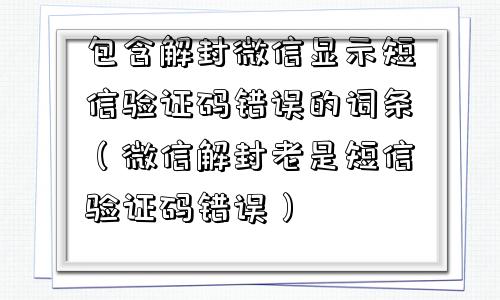 包含解封微信显示短信验证码错误的词条（微信解封老是短信验证码错误）